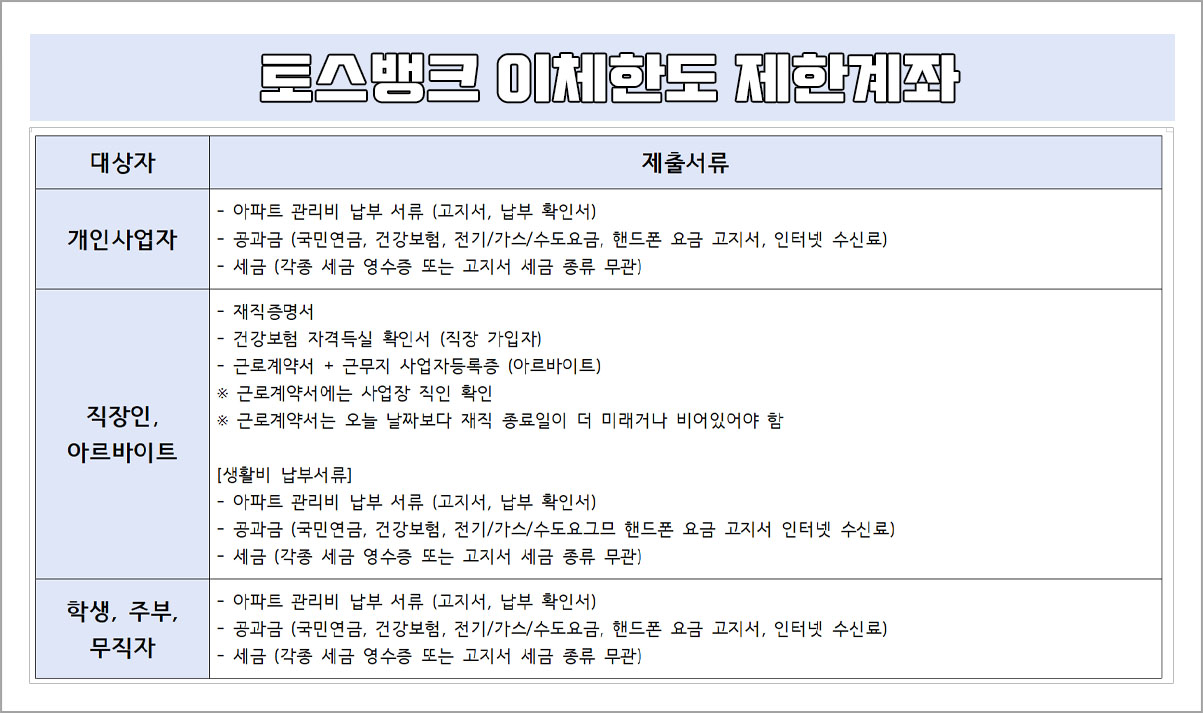 토스뱅크 이체한도 제한계좌

| 대상자 | 제출서류 |
|---|---|
| 개인사업자 | - 아파트 관리비 납부 서류 (고지서, 납부 확인서)<br>- 공과금 (국민연금, 건강보험, 전기/가스/수도요금, 핸드폰 요금 고지서, 인터넷 수신료)<br>- 세금 (각종 세금 영수증 또는 고지서 세금 종류 무관) |
| 직장인, 아르바이트 | - 재직증명서<br>- 건강보험 자격득실 확인서 (직장 가입자)<br>- 근로계약서 + 근무지 사업자등록증 (아르바이트)<br>※ 근로계약서에는 사업장 직인 확인<br>※ 근로계약서는 오늘 날짜보다 재직 종료일이 더 미래거나 비어있어야 함<br><br>[생활비 납부서류]<br>- 아파트 관리비 납부 서류 (고지서, 납부 확인서)<br>- 공과금 (국민연금, 건강보험, 전기/가스/수도요그므 핸드폰 요금 고지서 인터넷 수신료)<br>- 세금 (각종 세금 영수증 또는 고지서 세금 종류 무관) |
| 학생, 주부, 무직자 | - 아파트 관리비 납부 서류 (고지서, 납부 확인서)<br>- 공과금 (국민연금, 건강보험, 전기/가스/수도요금, 핸드폰 요금 고지서, 인터넷 수신료)<br>- 세금 (각종 세금 영수증 또는 고지서 세금 종류 무관) |